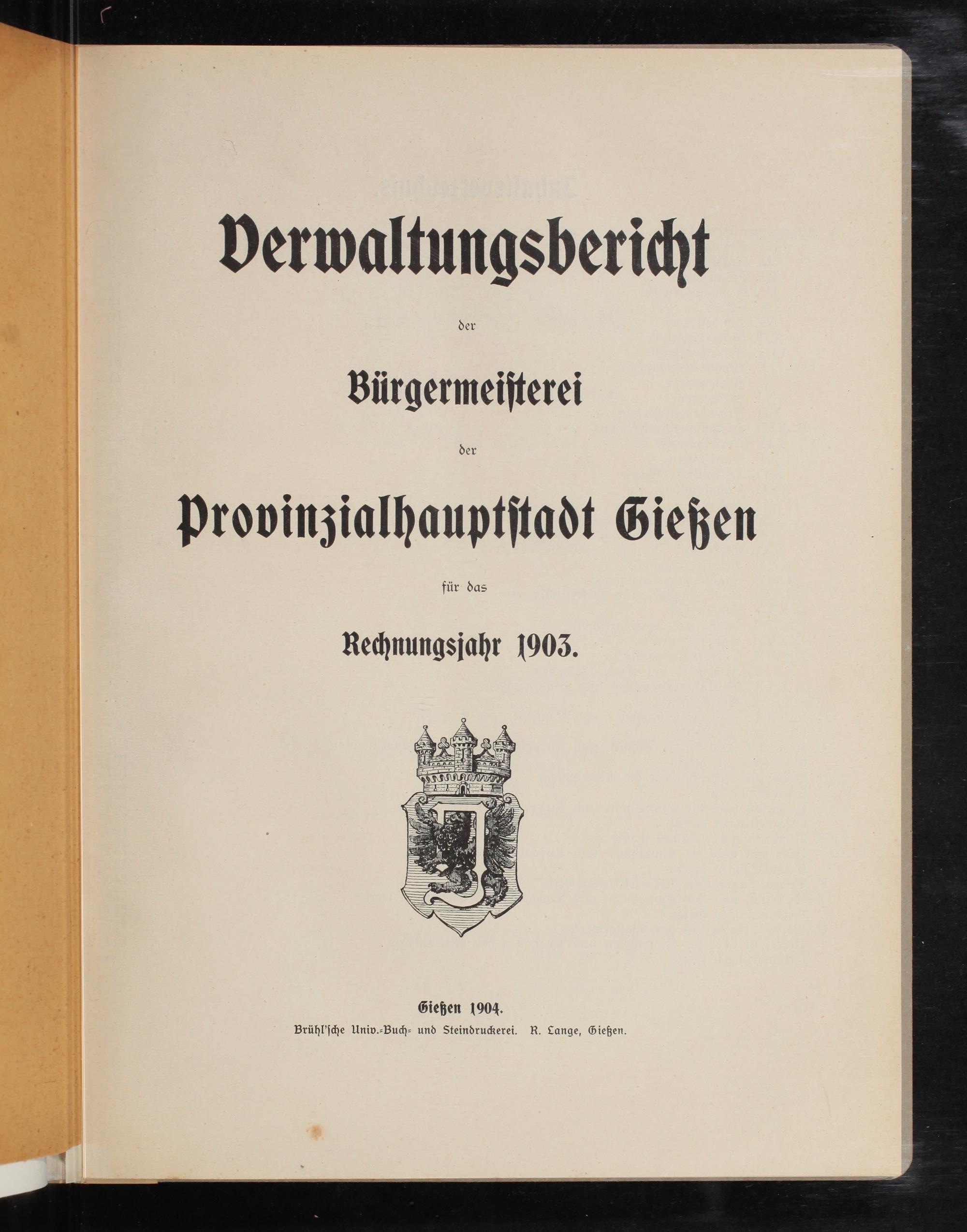 Verwaltungsbericht

der

Bürgermeisterei

der

Provinzialhauptstadt Gießen

für das

Rechnungsjahr 1903.

Gießen 1904.

Brühl'sche Univ.-Buch- und Steindruckerei. R. Lange, Gießen.